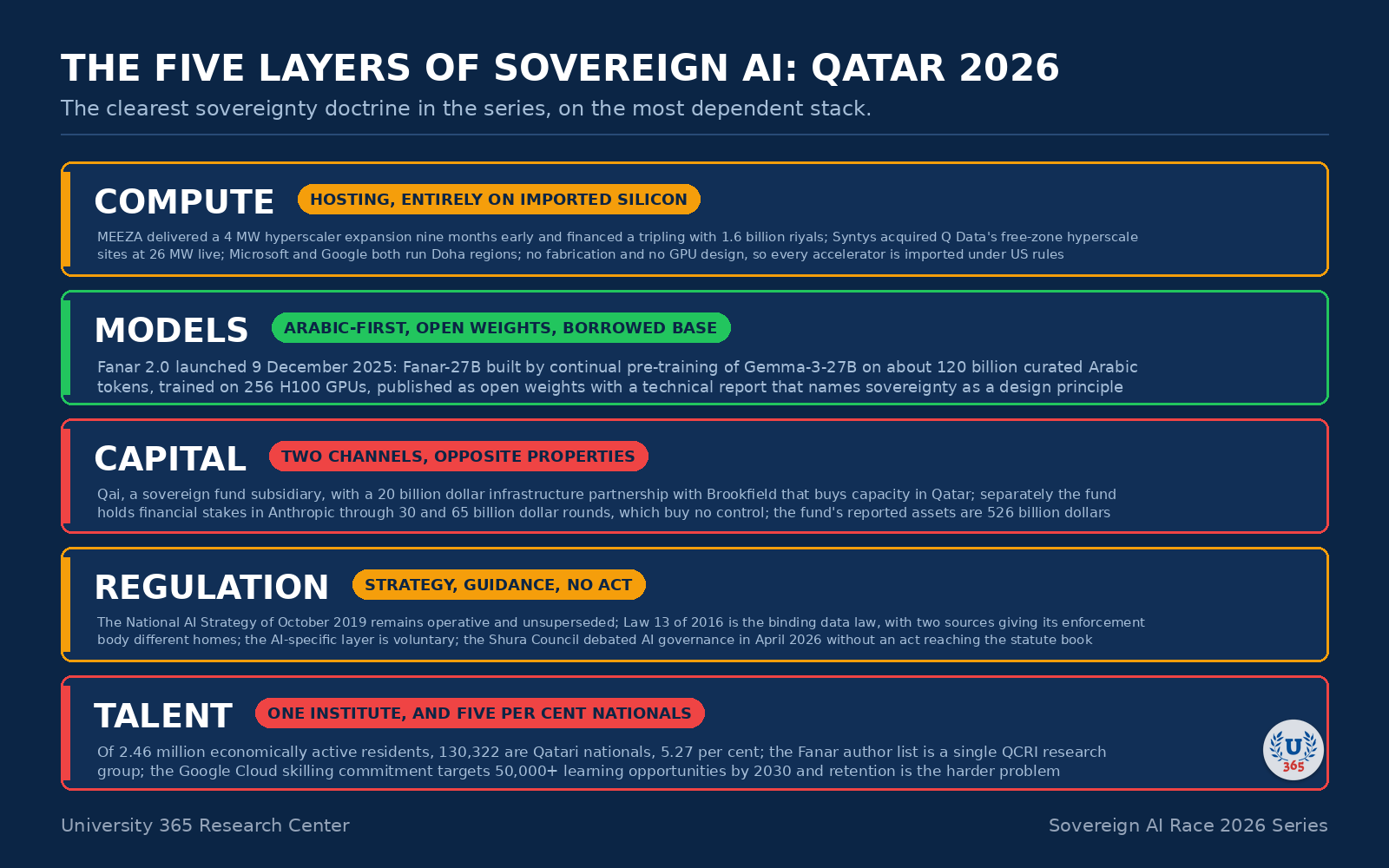 THE FIVE LAYERS OF SOVEREIGN AI: QATAR 2026

The clearest sovereignty doctrine in the series, on the most dependent stack.

COMPUTE
HOSTING, ENTIRELY ON IMPORTED SILICON
MEEZA delivered a 4 MW hyperscaler expansion nine months early and financed a tripling with 1.6 billion riyals; Syntys acquired Q Data's free-zone hyperscale sites at 26 MW live; Microsoft and Google both run Doha regions; no fabrication and no GPU design, so every accelerator is imported under US rules

MODELS
ARABIC-FIRST, OPEN WEIGHTS, BORROWED BASE
Fanar 2.0 launched 9 December 2025: Fanar-27B built by continual pre-training of Gemma-3-27B on about 120 billion curated Arabic tokens, trained on 256 H100 GPUs, published as open weights with a technical report that names sovereignty as a design principle

CAPITAL
TWO CHANNELS, OPPOSITE PROPERTIES
Qai, a sovereign fund subsidiary, with a 20 billion dollar infrastructure partnership with Brookfield that buys capacity in Qatar; separately the fund holds financial stakes in Anthropic through 30 and 65 billion dollar rounds, which buy no control; the fund's reported assets are 526 billion dollars

REGULATION
STRATEGY, GUIDANCE, NO ACT
The National AI Strategy of October 2019 remains operative and unsuperseded; Law 13 of 2016 is the binding data law, with two sources giving its enforcement body different homes; the AI-specific layer is voluntary; the Shura Council debated AI governance in April 2026 without an act reaching the statute book

TALENT
ONE INSTITUTE, AND FIVE PER CENT NATIONALS
Of 2.46 million economically active residents, 130,322 are Qatari nationals, 5.27 per cent; the Fanar author list is a single QCRI research group; the Google Cloud skilling commitment targets 50,000+ learning opportunities by 2030 and retention is the harder problem

U
365

University 365 Research Center
Sovereign AI Race 2026 Series